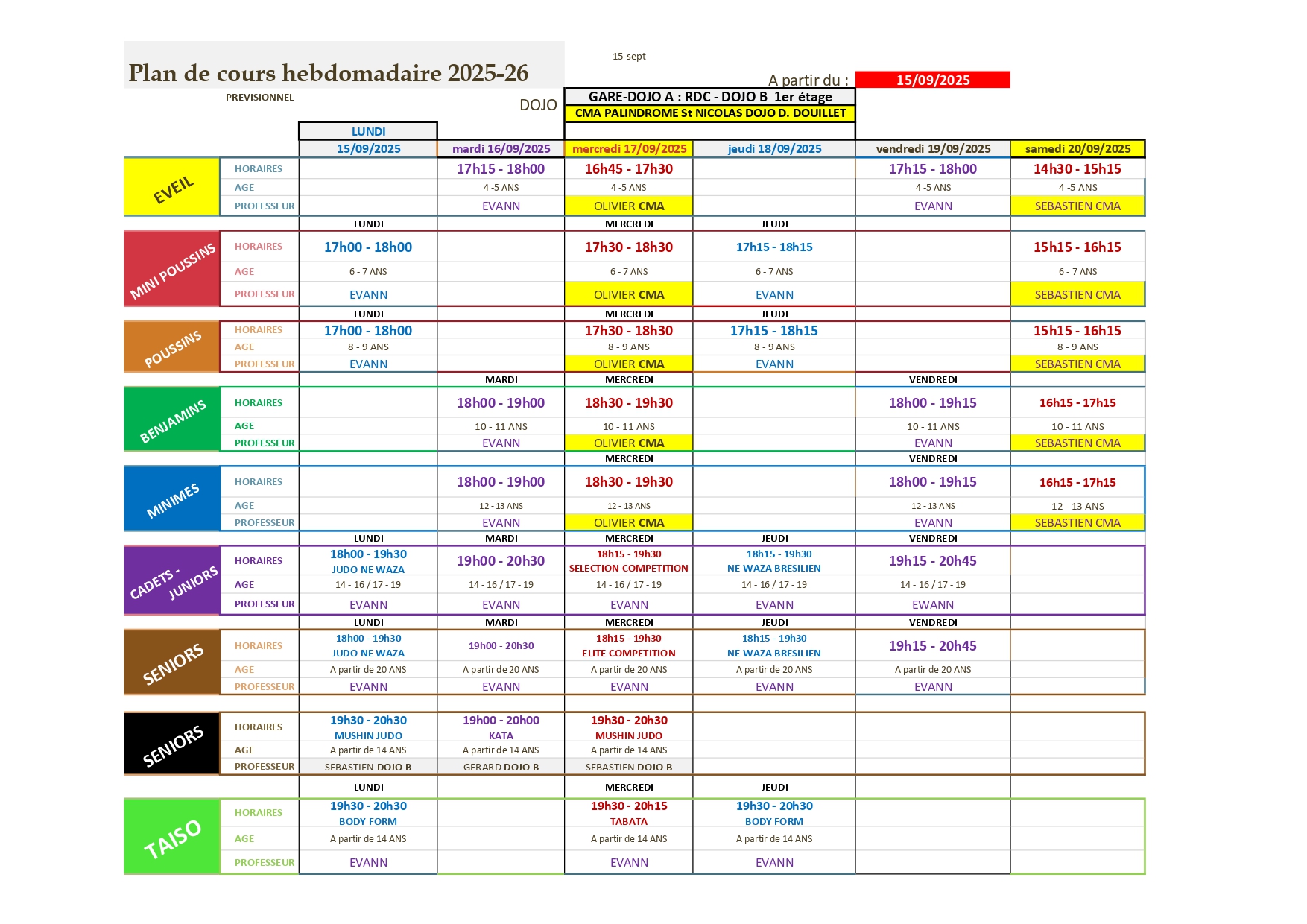 Plan de cours hebdomadaire 2025-26

15-sept

A partir du : 15/09/2025

PREVISIONNEL

DOJO

GARE-DOJO A : RDC - DOJO B 1er étage

CMA PALINDROME St NICOLAS DOJO D. DOUILLET

| | | LUNDI 15/09/2025 | mardi 16/09/2025 | mercredi 17/09/2025 | jeudi 18/09/2025 | vendredi 19/09/2025 | samedi 20/09/2025 |
|---|---|---|---|---|---|---|---|
| EVEIL | HORAIRES | | 17h15 - 18h00 | 16h45 - 17h30 | | 17h15 - 18h00 | 14h30 - 15h15 |
| | AGE | | 4 -5 ANS | 4 -5 ANS | | 4 -5 ANS | 4 -5 ANS |
| | PROFESSEUR | | EVANN | OLIVIER CMA | | EVANN | SEBASTIEN CMA |
| | | LUNDI | | MERCREDI | JEUDI | | |
| MINI POUSSINS | HORAIRES | 17h00 - 18h00 | | 17h30 - 18h30 | 17h15 - 18h15 | | 15h15 - 16h15 |
| | AGE | 6 - 7 ANS | | 6 - 7 ANS | 6 - 7 ANS | | 6 - 7 ANS |
| | PROFESSEUR | EVANN | | OLIVIER CMA | EVANN | | SEBASTIEN CMA |
| | | LUNDI | | MERCREDI | JEUDI | | |
| POUSSINS | HORAIRES | 17h00 - 18h00 | | 17h30 - 18h30 | 17h15 - 18h15 | | 15h15 - 16h15 |
| | AGE | 8 - 9 ANS | | 8 - 9 ANS | 8 - 9 ANS | | 8 - 9 ANS |
| | PROFESSEUR | EVANN | | OLIVIER CMA | EVANN | | SEBASTIEN CMA |
| | | | MARDI | MERCREDI | | VENDREDI | |
| BENJAMINS | HORAIRES | | 18h00 - 19h00 | 18h30 - 19h30 | | 18h00 - 19h15 | 16h15 - 17h15 |
| | AGE | | 10 - 11 ANS | 10 - 11 ANS | | 10 - 11 ANS | 10 - 11 ANS |
| | PROFESSEUR | | EVANN | OLIVIER CMA | | EVANN | SEBASTIEN CMA |
| | | | | MERCREDI | | VENDREDI | |
| MINIMES | HORAIRES | | 18h00 - 19h00 | 18h30 - 19h30 | | 18h00 - 19h15 | 16h15 - 17h15 |
| | AGE | | 12 - 13 ANS | 12 - 13 ANS | | 12 - 13 ANS | 12 - 13 ANS |
| | PROFESSEUR | | EVANN | OLIVIER CMA | | EVANN | SEBASTIEN CMA |
| | | LUNDI | MARDI | MERCREDI | JEUDI | VENDREDI | |
| CADETS - JUNIORS | HORAIRES | 18h00 - 19h30 JUDO NE WAZA | 19h00 - 20h30 | 18h15 - 19h30 SELECTION COMPETITION | 18h15 - 19h30 NE WAZA BRESILIEN | 19h15 - 20h45 | |
| | AGE | 14 - 16 / 17 - 19 | 14 - 16 / 17 - 19 | 14 - 16 / 17 - 19 | 14 - 16 / 17 - 19 | 14 - 16 / 17 - 19 | |
| | PROFESSEUR | EVANN | EVANN | EVANN | EVANN | EWANN | |
| | | LUNDI | MARDI | MERCREDI | JEUDI | VENDREDI | |
| SENIORS | HORAIRES | 18h00 - 19h30 JUDO NE WAZA | 19h00 - 20h30 | 18h15 - 19h30 ELITE COMPETITION | 18h15 - 19h30 NE WAZA BRESILIEN | 19h15 - 20h45 | |
| | AGE | A partir de 20 ANS | A partir de 20 ANS | A partir de 20 ANS | A partir de 20 ANS | A partir de 20 ANS | |
| | PROFESSEUR | EVANN | EVANN | EVANN | EVANN | EVANN | |
| SENIORS | HORAIRES | 19h30 - 20h30 MUSHIN JUDO | 19h00 - 20h00 KATA | 19h30 - 20h30 MUSHIN JUDO | | | |
| | AGE | A partir de 14 ANS | A partir de 14 ANS | A partir de 14 ANS | | | |
| | PROFESSEUR | SEBASTIEN DOJO B | GERARD DOJO B | SEBASTIEN DOJO B | | | |
| | | LUNDI | | MERCREDI | JEUDI | | |
| TAISO | HORAIRES | 19h30 - 20h30 BODY FORM | | 19h30 - 20h15 TABATA | 19h30 - 20h30 BODY FORM | | |
| | AGE | A partir de 14 ANS | | A partir de 14 ANS | A partir de 14 ANS | | |
| | PROFESSEUR | EVANN | | EVANN | EVANN | | |